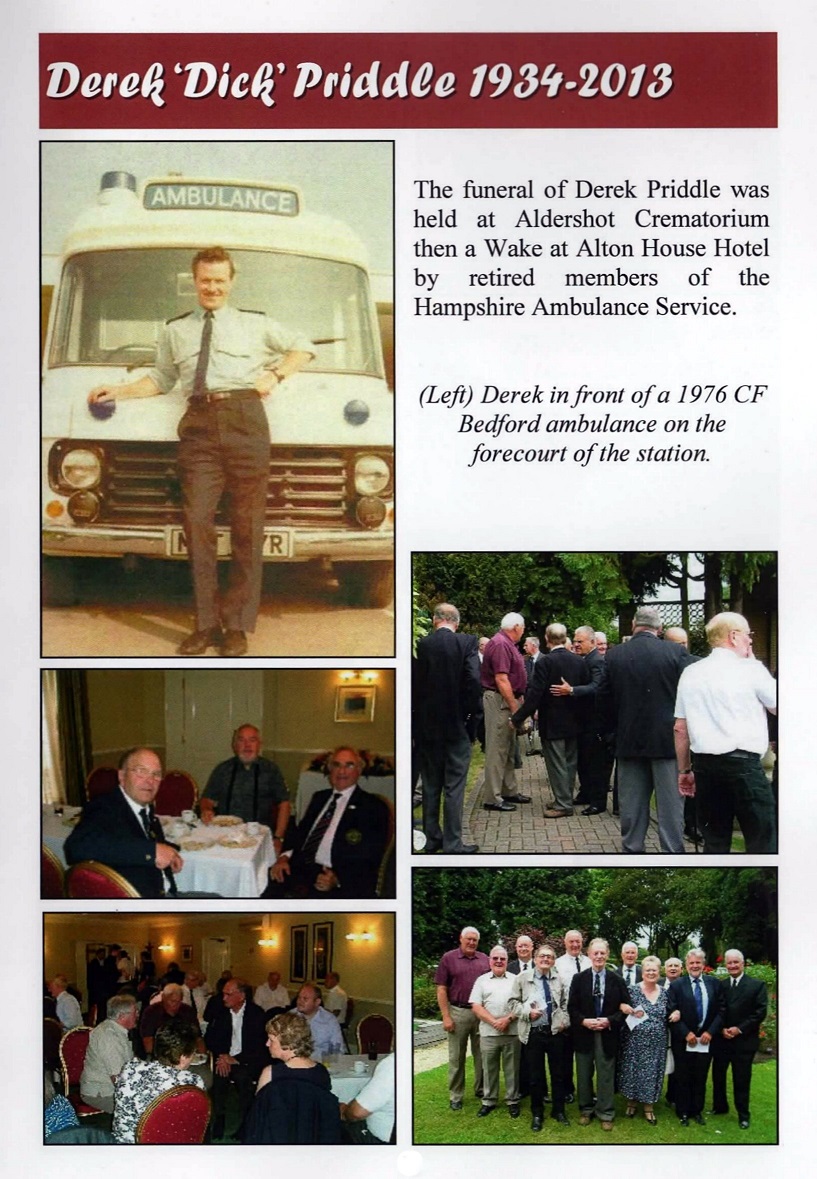 Derek 'Dick' Priddle 1934-2013

AMBULANCE

The funeral of Derek Priddle was held at Aldershot Crematorium then a Wake at Alton House Hotel by retired members of the Hampshire Ambulance Service.

(Left) Derek in front of a 1976 CF Bedford ambulance on the forecourt of the station.